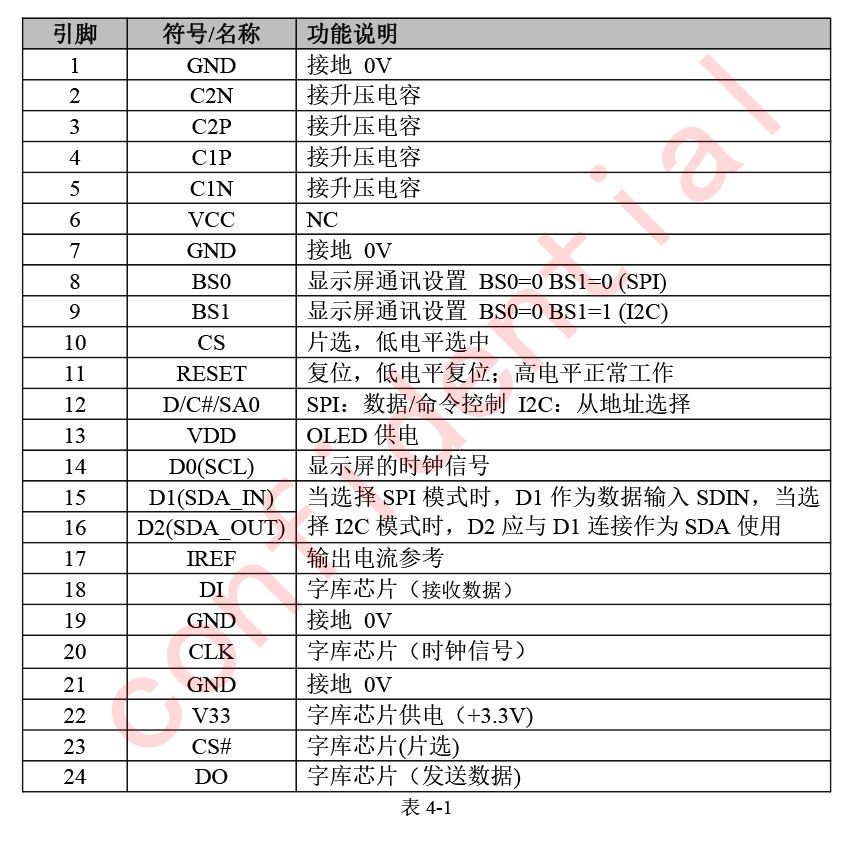 | 引脚 | 符号/名称 | 功能说明 |
|---|---|---|
| 1 | GND | 接地 0V |
| 2 | C2N | 接升压电容 |
| 3 | C2P | 接升压电容 |
| 4 | C1P | 接升压电容 |
| 5 | C1N | 接升压电容 |
| 6 | VCC | NC |
| 7 | GND | 接地 0V |
| 8 | BS0 | 显示屏通讯设置 BS0=0 BS1=0 (SPI) |
| 9 | BS1 | 显示屏通讯设置 BS0=0 BS1=1 (I2C) |
| 10 | CS | 片选，低电平选中 |
| 11 | RESET | 复位，低电平复位；高电平正常工作 |
| 12 | D/C#/SA0 | SPI：数据/命令控制 I2C：从地址选择 |
| 13 | VDD | OLED 供电 |
| 14 | D0(SCL) | 显示屏的时钟信号 |
| 15 | D1(SDA_IN) | 当选择 SPI 模式时，D1 作为数据输入 SDIN，当选 |
| 16 | D2(SDA_OUT) | 择 I2C 模式时，D2 应与 D1 连接作为 SDA 使用 |
| 17 | IREF | 输出电流参考 |
| 18 | DI | 字库芯片（接收数据） |
| 19 | GND | 接地 0V |
| 20 | CLK | 字库芯片（时钟信号） |
| 21 | GND | 接地 0V |
| 22 | V33 | 字库芯片供电（+3.3V) |
| 23 | CS# | 字库芯片(片选) |
| 24 | DO | 字库芯片（发送数据) |

表 4-1

confidential